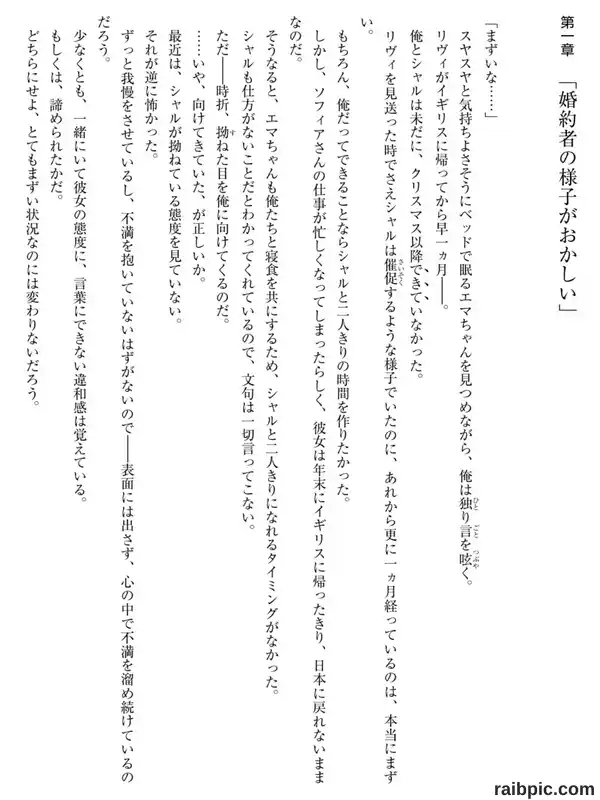 第一章　「婚約者の様子がおかしい」

「まずいな……」

スヤスヤと気持ちよさそうにベッドで眠るエマちゃんを見つめながら、俺は独り言を呟く。

リヴィがイギリスに帰ってから早一ヵ月――。

俺とシャルは未だに、クリスマス以降できていなかった。

リヴィを見送った時でさえシャルは催促するような様子でいたのに、あれから更に一ヵ月経っているのは、本当にまずい。

もちろん、俺だってできることならシャルと二人きりの時間を作りたかった。

しかし、ソフィアさんの仕事が忙しくなってしまったらしく、彼女は年末にイギリスに帰ったきり、日本に戻れないままなのだ。

そうなると、エマちゃんも俺たちと寝食を共にするため、シャルと二人きりになれるタイミングがなかった。

シャルも仕方がないことだとわかってくれているので、文句は一切言ってこない。

ただ――時折、拗ねた目を俺に向けてくるのだ。

……いや、向けてきていた、が正しいか。

最近は、シャルが拗ねている態度を見ていない。

それが逆に怖かった。

ずっと我慢をさせているし、不満を抱いていないはずがないので――表面には出さず、心の中で不満を溜め続けているのだろう。

少なくとも、一緒にいて彼女の態度に、言葉にできない違和感は覚えている。

もしくは、諦められたかだ。

どちらにせよ、とてもまずい状況なのには変わりないだろう。

raibpic.com